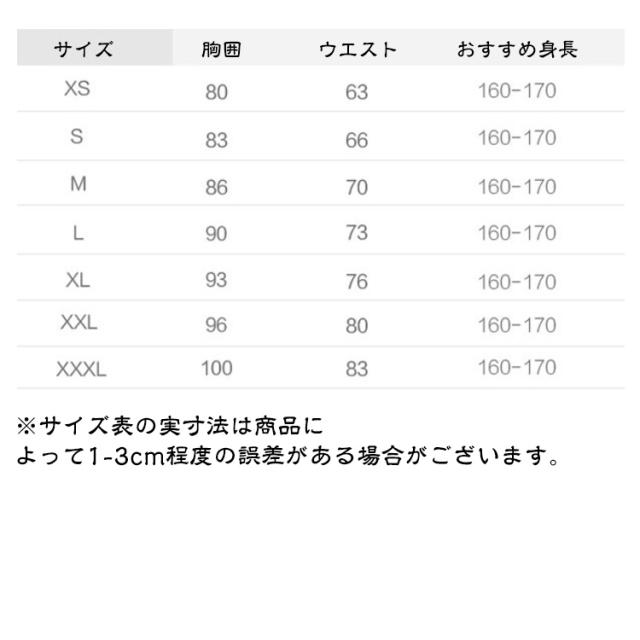 | サイズ | 胸囲 | ウエスト | おすすめ身長 |
|---|---|---|---|
| XS | 80 | 63 | 160-170 |
| S | 83 | 66 | 160-170 |
| M | 86 | 70 | 160-170 |
| L | 90 | 73 | 160-170 |
| XL | 93 | 76 | 160-170 |
| XXL | 96 | 80 | 160-170 |
| XXXL | 100 | 83 | 160-170 |

※サイズ表の実寸法は商品によって1-3cm程度の誤差がある場合がございます。